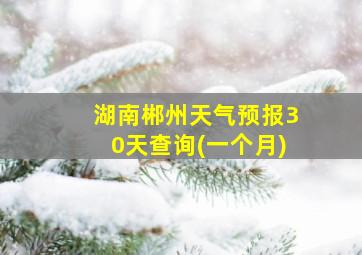 湖南郴州天气预报30天查询(一个月)